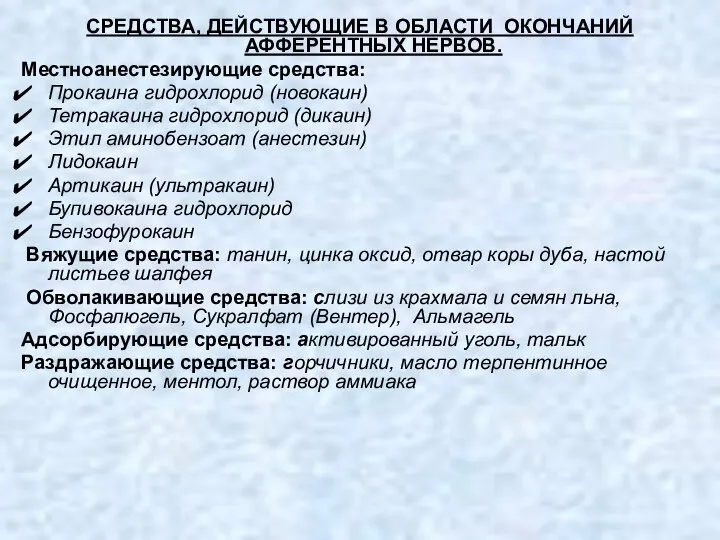 СРЕДСТВА, ДЕЙСТВУЮЩИЕ В ОБЛАСТИ ОКОНЧАНИЙ АФФЕРЕНТНЫХ НЕРВОВ.

Местноанестезирующие средства:
✔ Прокаина гидрохлорид (новокаин)
✔ Тетракаина гидрохлорид (дикаин)
✔ Этил аминобензоат (анестезин)
✔ Лидокаин
✔ Артикаин (ультракаин)
✔ Бупивокаина гидрохлорид
✔ Бензофурокаин

Вяжущие средства: танин, цинка оксид, отвар коры дуба, настой листьев шалфея

Обволакивающие средства: слизи из крахмала и семян льна, Фосфалюгель, Сукралфат (Вентер), Альмагель

Адсорбирующие средства: активированный уголь, тальк

Раздражающие средства: горчичники, масло терпентинное очищенное, ментол, раствор аммиака